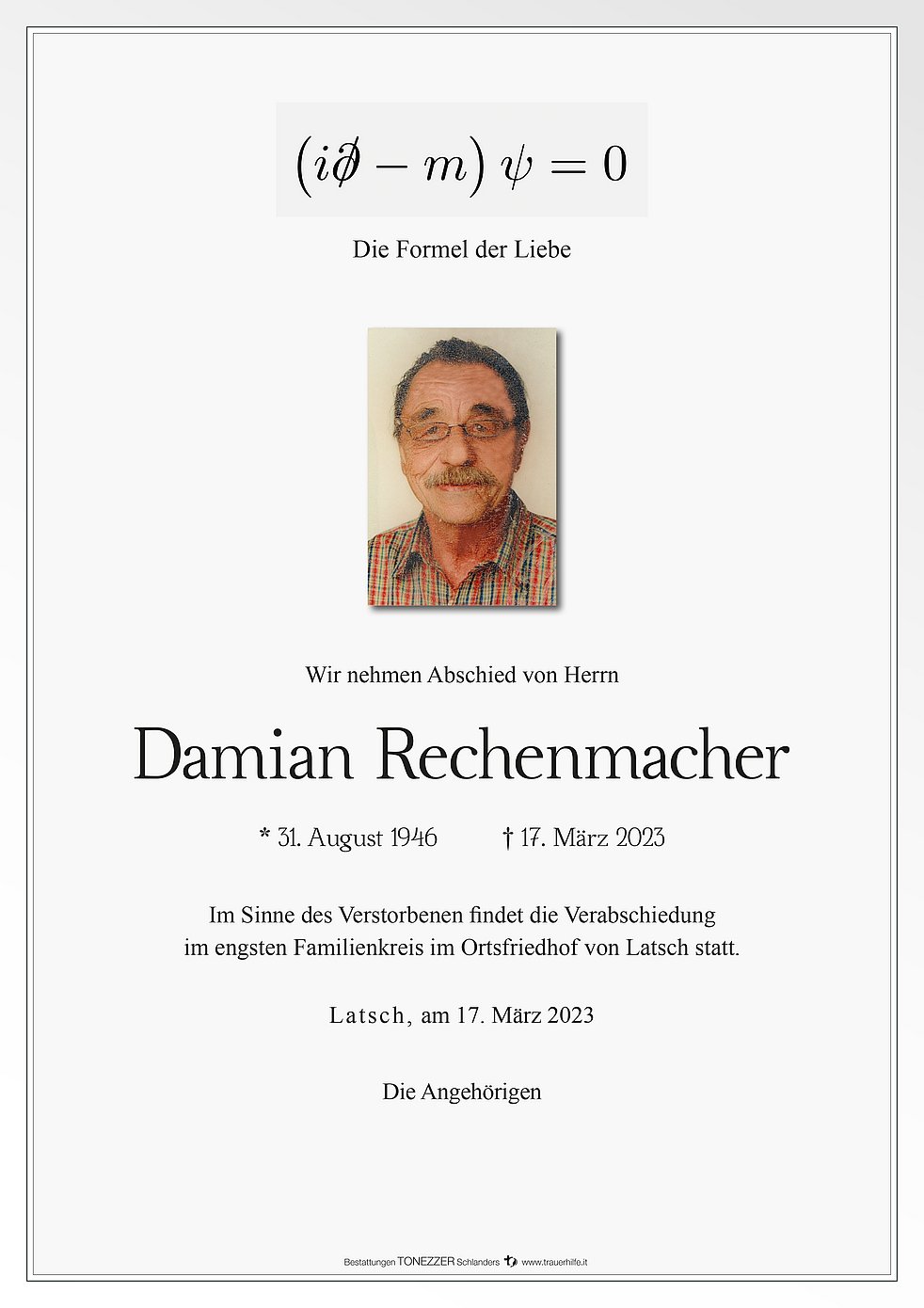 $(i\partial\!\!\!/ - m)\,\psi = 0$

Die Formel der Liebe

Wir nehmen Abschied von Herrn

Damian Rechenmacher

* 31. August 1946 † 17. März 2023

Im Sinne des Verstorbenen findet die Verabschiedung im engsten Familienkreis im Ortsfriedhof von Latsch statt.

Latsch, am 17. März 2023

Die Angehörigen

Bestattungen TONEZZER Schlanders www.trauerhilfe.it